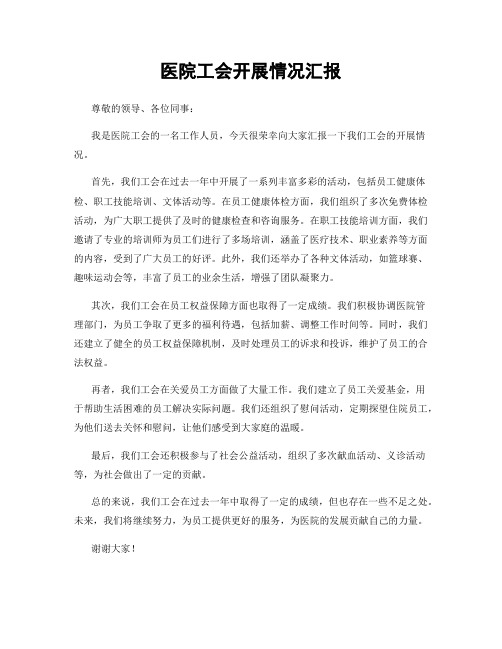 医院工会开展情况汇报

尊敬的领导、各位同事：

我是医院工会的一名工作人员，今天很荣幸向大家汇报一下我们工会的开展情况。

首先，我们工会在过去一年中开展了一系列丰富多彩的活动，包括员工健康体检、职工技能培训、文体活动等。在员工健康体检方面，我们组织了多次免费体检活动，为广大职工提供了及时的健康检查和咨询服务。在职工技能培训方面，我们邀请了专业的培训师为员工们进行了多场培训，涵盖了医疗技术、职业素养等方面的内容，受到了广大员工的好评。此外，我们还举办了各种文体活动，如篮球赛、趣味运动会等，丰富了员工的业余生活，增强了团队凝聚力。

其次，我们工会在员工权益保障方面也取得了一定成绩。我们积极协调医院管理部门，为员工争取了更多的福利待遇，包括加薪、调整工作时间等。同时，我们还建立了健全的员工权益保障机制，及时处理员工的诉求和投诉，维护了员工的合法权益。

再者，我们工会在关爱员工方面做了大量工作。我们建立了员工关爱基金，用于帮助生活困难的员工解决实际问题。我们还组织了慰问活动，定期探望住院员工，为他们送去关怀和慰问，让他们感受到大家庭的温暖。

最后，我们工会还积极参与了社会公益活动，组织了多次献血活动、义诊活动等，为社会做出了一定的贡献。

总的来说，我们工会在过去一年中取得了一定的成绩，但也存在一些不足之处。未来，我们将继续努力，为员工提供更好的服务，为医院的发展贡献自己的力量。

谢谢大家！